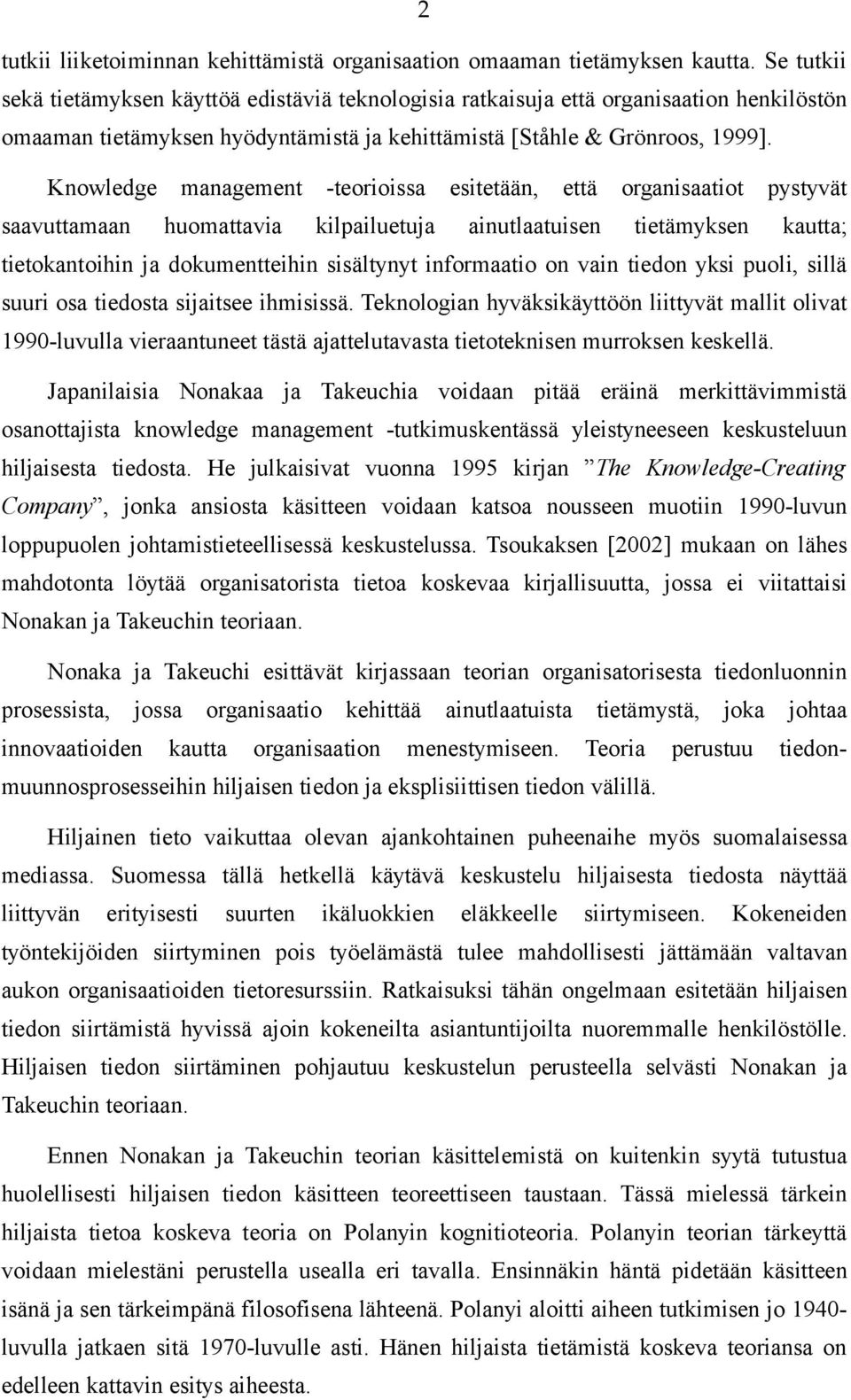 2

tutkii liiketoiminnan kehittämistä organisaation omaaman tietämyksen kautta. Se tutkii sekä tietämyksen käyttöä edistäviä teknologisia ratkaisuja että organisaation henkilöstön omaaman tietämyksen hyödyntämistä ja kehittämistä [Ståhle & Grönroos, 1999].

Knowledge management -teorioissa esitetään, että organisaatiot pystyvät saavuttamaan huomattavia kilpailuetuja ainutlaatuisen tietämyksen kautta; tietokantoihin ja dokumentteihin sisältynyt informaatio on vain tiedon yksi puoli, sillä suuri osa tiedosta sijaitsee ihmisissä. Teknologian hyväksikäyttöön liittyvät mallit olivat 1990-luvulla vieraantuneet tästä ajattelutavasta tietoteknisen murroksen keskellä.

Japanilaisia Nonakaa ja Takeuchia voidaan pitää eräinä merkittävimmistä osanottajista knowledge management -tutkimuskentässä yleistyneeseen keskusteluun hiljaisesta tiedosta. He julkaisivat vuonna 1995 kirjan ”The Knowledge-Creating Company”, jonka ansiosta käsitteen voidaan katsoa nousseen muotiin 1990-luvun loppupuolen johtamistieteellisessä keskustelussa. Tsoukaksen [2002] mukaan on lähes mahdotonta löytää organisatorista tietoa koskevaa kirjallisuutta, jossa ei viitattaisi Nonakan ja Takeuchin teoriaan.

Nonaka ja Takeuchi esittävät kirjassaan teorian organisatorisesta tiedonluonnin prosessista, jossa organisaatio kehittää ainutlaatuista tietämystä, joka johtaa innovaatioiden kautta organisaation menestymiseen. Teoria perustuu tiedonmuunnosprosesseihin hiljaisen tiedon ja eksplisiittisen tiedon välillä.

Hiljainen tieto vaikuttaa olevan ajankohtainen puheenaihe myös suomalaisessa mediassa. Suomessa tällä hetkellä käytävä keskustelu hiljaisesta tiedosta näyttää liittyvän erityisesti suurten ikäluokkien eläkkeelle siirtymiseen. Kokeneiden työntekijöiden siirtyminen pois työelämästä tulee mahdollisesti jättämään valtavan aukon organisaatioiden tietoresurssiin. Ratkaisuksi tähän ongelmaan esitetään hiljaisen tiedon siirtämistä hyvissä ajoin kokeneilta asiantuntijoilta nuoremmalle henkilöstölle. Hiljaisen tiedon siirtäminen pohjautuu keskustelun perusteella selvästi Nonakan ja Takeuchin teoriaan.

Ennen Nonakan ja Takeuchin teorian käsittelemistä on kuitenkin syytä tutustua huolellisesti hiljaisen tiedon käsitteen teoreettiseen taustaan. Tässä mielessä tärkein hiljaista tietoa koskeva teoria on Polanyin kognitioteoria. Polanyin teorian tärkeyttä voidaan mielestäni perustella usealla eri tavalla. Ensinnäkin häntä pidetään käsitteen isänä ja sen tärkeimpänä filosofisena lähteenä. Polanyi aloitti aiheen tutkimisen jo 1940-luvulla jatkaen sitä 1970-luvulle asti. Hänen hiljaista tietämistä koskeva teoriansa on edelleen kattavin esitys aiheesta.